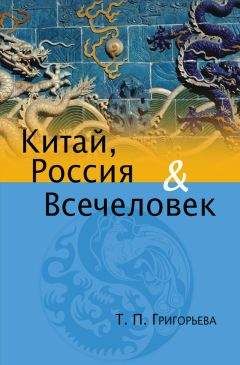 Китай,
Россия
&
Всечеловек

Т. П. Григорьева